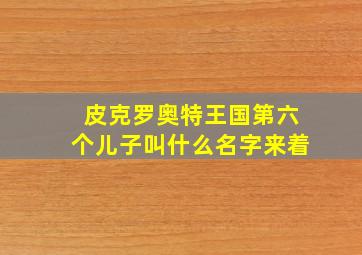 皮克罗奥特王国第六个儿子叫什么名字来着